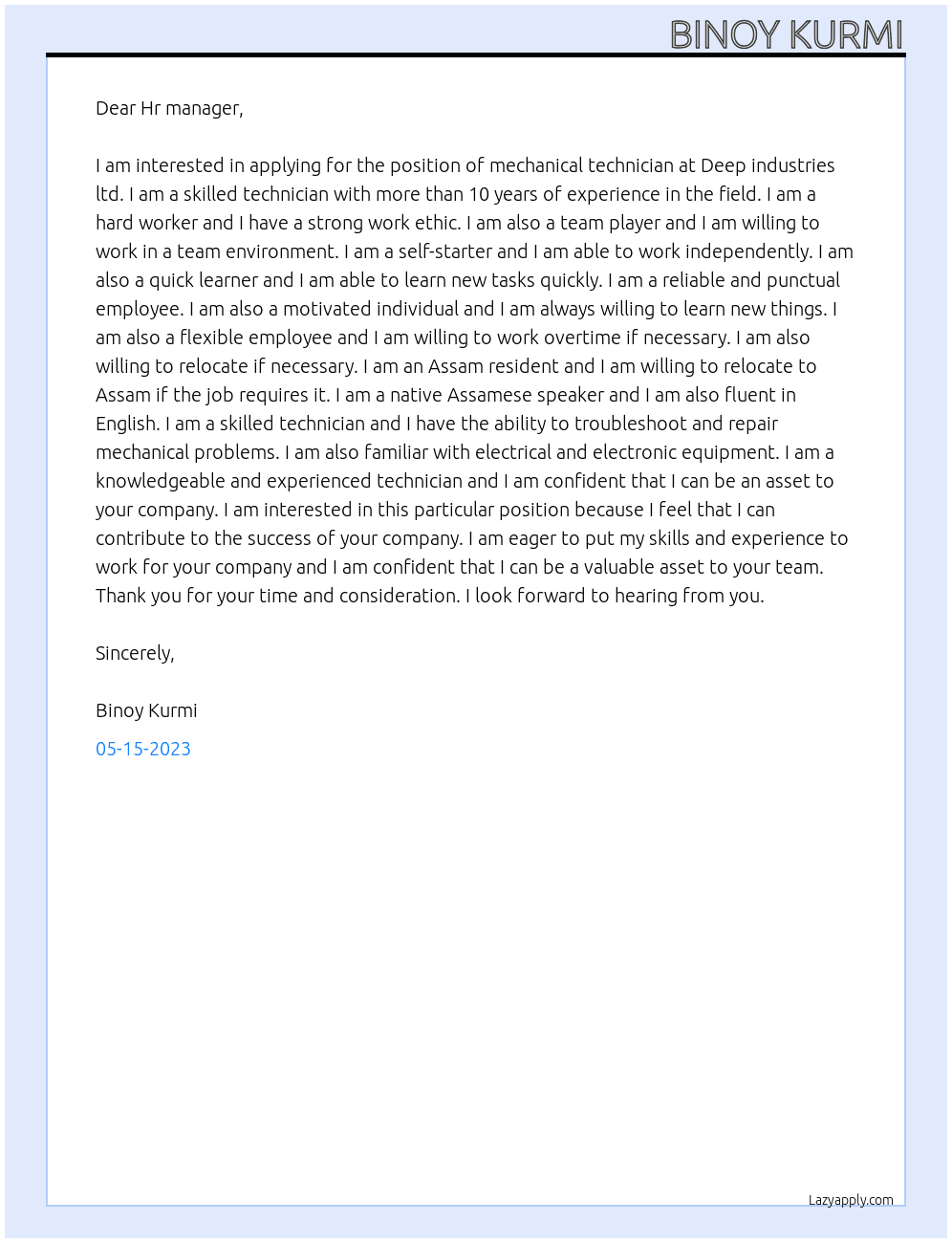 BINOY KURMI

Dear Hr manager,

I am interested in applying for the position of mechanical technician at Deep industries ltd. I am a skilled technician with more than 10 years of experience in the field. I am a hard worker and I have a strong work ethic. I am also a team player and I am willing to work in a team environment. I am a self-starter and I am able to work independently. I am also a quick learner and I am able to learn new tasks quickly. I am a reliable and punctual employee. I am also a motivated individual and I am always willing to learn new things. I am also a flexible employee and I am willing to work overtime if necessary. I am also willing to relocate if necessary. I am an Assam resident and I am willing to relocate to Assam if the job requires it. I am a native Assamese speaker and I am also fluent in English. I am a skilled technician and I have the ability to troubleshoot and repair mechanical problems. I am also familiar with electrical and electronic equipment. I am a knowledgeable and experienced technician and I am confident that I can be an asset to your company. I am interested in this particular position because I feel that I can contribute to the success of your company. I am eager to put my skills and experience to work for your company and I am confident that I can be a valuable asset to your team. Thank you for your time and consideration. I look forward to hearing from you.

Sincerely,

Binoy Kurmi

05-15-2023

Lazyapply.com